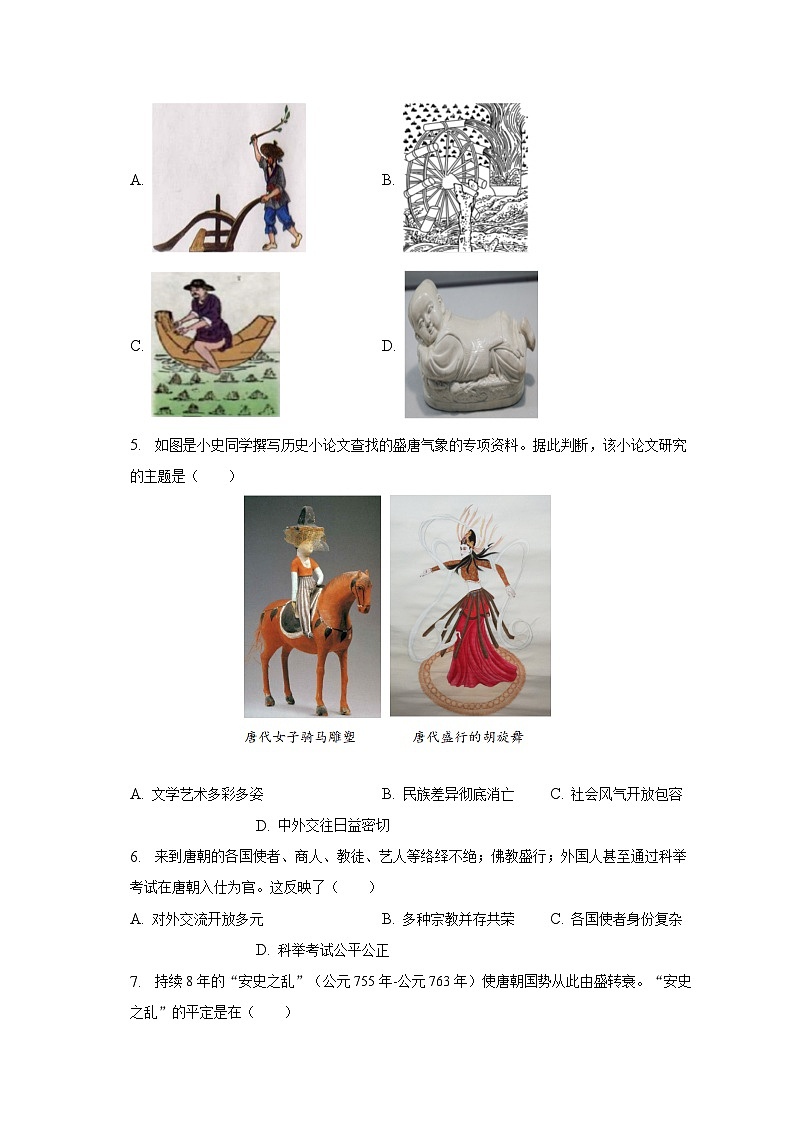 A.

B.

C.

D.

5. 如图是小史同学撰写历史小论文查找的盛唐气象的专项资料。据此判断，该小论文研究的主题是（　　）

唐代女子骑马雕塑

唐代盛行的胡旋舞

A. 文学艺术多彩多姿　　B. 民族差异彻底消亡　　C. 社会风气开放包容　　D. 中外交往日益密切

6. 来到唐朝的各国使者、商人、教徒、艺人等络绎不绝；佛教盛行；外国人甚至通过科举考试在唐朝入仕为官。这反映了（　　）

A. 对外交流开放多元　　B. 多种宗教并存共荣　　C. 各国使者身份复杂　　D. 科举考试公平公正

7. 持续 8 年的“安史之乱”（公元 755 年-公元 763 年）使唐朝国势从此由盛转衰。“安史之乱”的平定是在（　　）